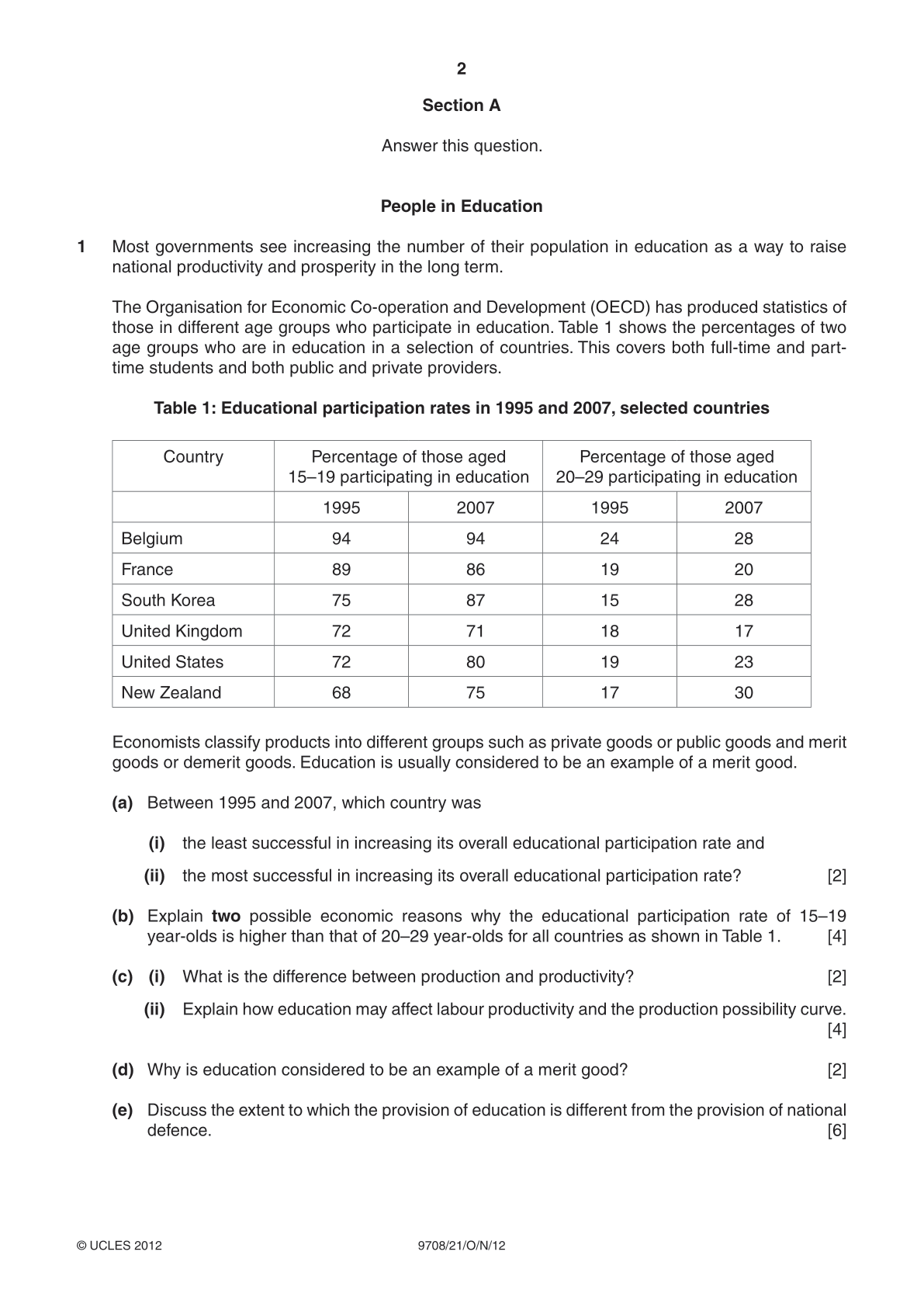 2

Section A

Answer this question.

People in Education

1 Most governments see increasing the number of their population in education as a way to raise national productivity and prosperity in the long term.

The Organisation for Economic Co-operation and Development (OECD) has produced statistics of those in different age groups who participate in education. Table 1 shows the percentages of two age groups who are in education in a selection of countries. This covers both full-time and part-time students and both public and private providers.

Table 1: Educational participation rates in 1995 and 2007, selected countries

| Country | Percentage of those aged 15–19 participating in education | | Percentage of those aged 20–29 participating in education | |
|---|---|---|---|---|
| | 1995 | 2007 | 1995 | 2007 |
| Belgium | 94 | 94 | 24 | 28 |
| France | 89 | 86 | 19 | 20 |
| South Korea | 75 | 87 | 15 | 28 |
| United Kingdom | 72 | 71 | 18 | 17 |
| United States | 72 | 80 | 19 | 23 |
| New Zealand | 68 | 75 | 17 | 30 |

Economists classify products into different groups such as private goods or public goods and merit goods or demerit goods. Education is usually considered to be an example of a merit good.

(a) Between 1995 and 2007, which country was

(i) the least successful in increasing its overall educational participation rate and

(ii) the most successful in increasing its overall educational participation rate? [2]

(b) Explain two possible economic reasons why the educational participation rate of 15–19 year-olds is higher than that of 20–29 year-olds for all countries as shown in Table 1. [4]

(c) (i) What is the difference between production and productivity? [2]

(ii) Explain how education may affect labour productivity and the production possibility curve. [4]

(d) Why is education considered to be an example of a merit good? [2]

(e) Discuss the extent to which the provision of education is different from the provision of national defence. [6]

© UCLES 2012 9708/21/O/N/12